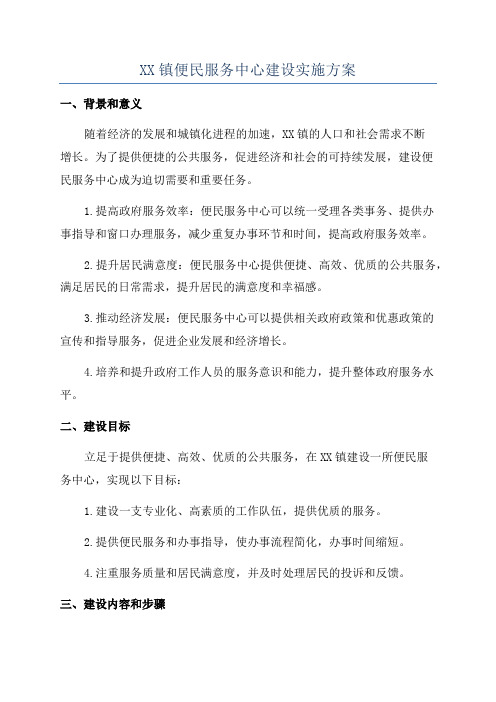 XX镇便民服务中心建设实施方案

一、背景和意义

随着经济的发展和城镇化进程的加速，XX镇的人口和社会需求不断增长。为了提供便捷的公共服务，促进经济和社会的可持续发展，建设便民服务中心成为迫切需要和重要任务。

1.提高政府服务效率：便民服务中心可以统一受理各类事务、提供办事指导和窗口办理服务，减少重复办事环节和时间，提高政府服务效率。

2.提升居民满意度：便民服务中心提供便捷、高效、优质的公共服务，满足居民的日常需求，提升居民的满意度和幸福感。

3.推动经济发展：便民服务中心可以提供相关政府政策和优惠政策的宣传和指导服务，促进企业发展和经济增长。

4.培养和提升政府工作人员的服务意识和能力，提升整体政府服务水平。

二、建设目标

立足于提供便捷、高效、优质的公共服务，在XX镇建设一所便民服务中心，实现以下目标：

1.建设一支专业化、高素质的工作队伍，提供优质的服务。

2.提供便民服务和办事指导，使办事流程简化，办事时间缩短。

4.注重服务质量和居民满意度，并及时处理居民的投诉和反馈。

三、建设内容和步骤